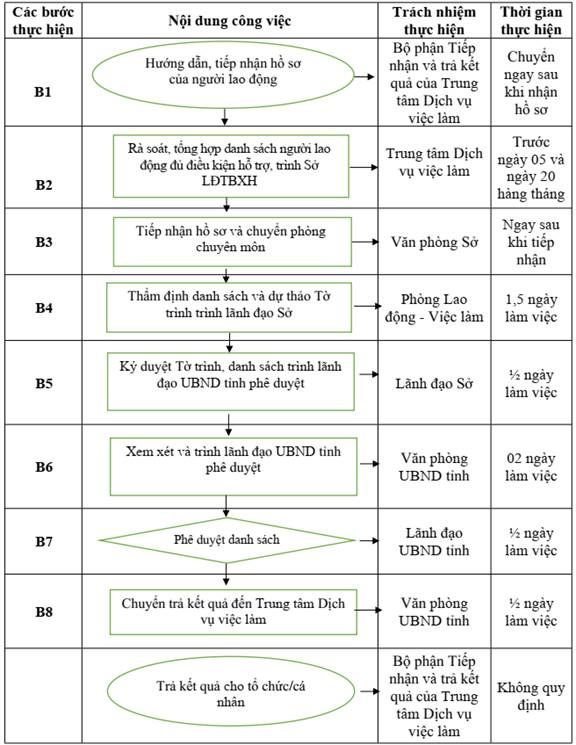 | Các bước thực hiện | Nội dung công việc | Trách nhiệm thực hiện | Thời gian thực hiện |
|---|---|---|---|
| B1 | Hướng dẫn, tiếp nhận hồ sơ của người lao động | Bộ phận Tiếp nhận và trả kết quả của Trung tâm Dịch vụ việc làm | Chuyển ngay sau khi nhận hồ sơ |
| B2 | Rà soát, tổng hợp danh sách người lao động đủ điều kiện hỗ trợ, trình Sở LĐTBXH | Trung tâm Dịch vụ việc làm | Trước ngày 05 và ngày 20 hàng tháng |
| B3 | Tiếp nhận hồ sơ và chuyển phòng chuyên môn | Văn phòng Sở | Ngay sau khi tiếp nhận |
| B4 | Thẩm định danh sách và dự thảo Tờ trình trình lãnh đạo Sở | Phòng Lao động - Việc làm | 1,5 ngày làm việc |
| B5 | Ký duyệt Tờ trình, danh sách trình lãnh đạo UBND tỉnh phê duyệt | Lãnh đạo Sở | ½ ngày làm việc |
| B6 | Xem xét và trình lãnh đạo UBND tỉnh phê duyệt | Văn phòng UBND tỉnh | 02 ngày làm việc |
| B7 | Phê duyệt danh sách | Lãnh đạo UBND tỉnh | ½ ngày làm việc |
| B8 | Chuyển trả kết quả đến Trung tâm Dịch vụ việc làm | Văn phòng UBND tỉnh | ½ ngày làm việc |
| | Trả kết quả cho tổ chức/cá nhân | Bộ phận Tiếp nhận và trả kết quả của Trung tâm Dịch vụ việc làm | Không quy định |